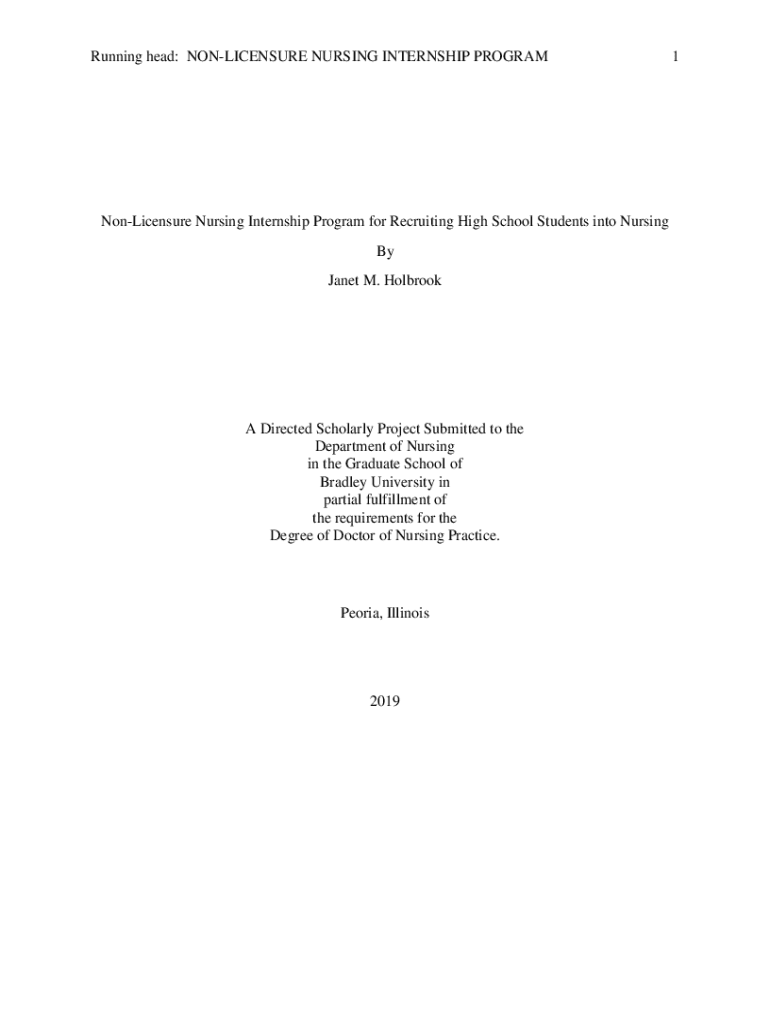 Running head: NON-LICENSURE NURSING INTERNSHIP PROGRAM 1

Non-Licensure Nursing Internship Program for Recruiting High School Students into Nursing

By

Janet M. Holbrook

A Directed Scholarly Project Submitted to the Department of Nursing in the Graduate School of Bradley University in partial fulfillment of the requirements for the Degree of Doctor of Nursing Practice.

Peoria, Illinois

2019